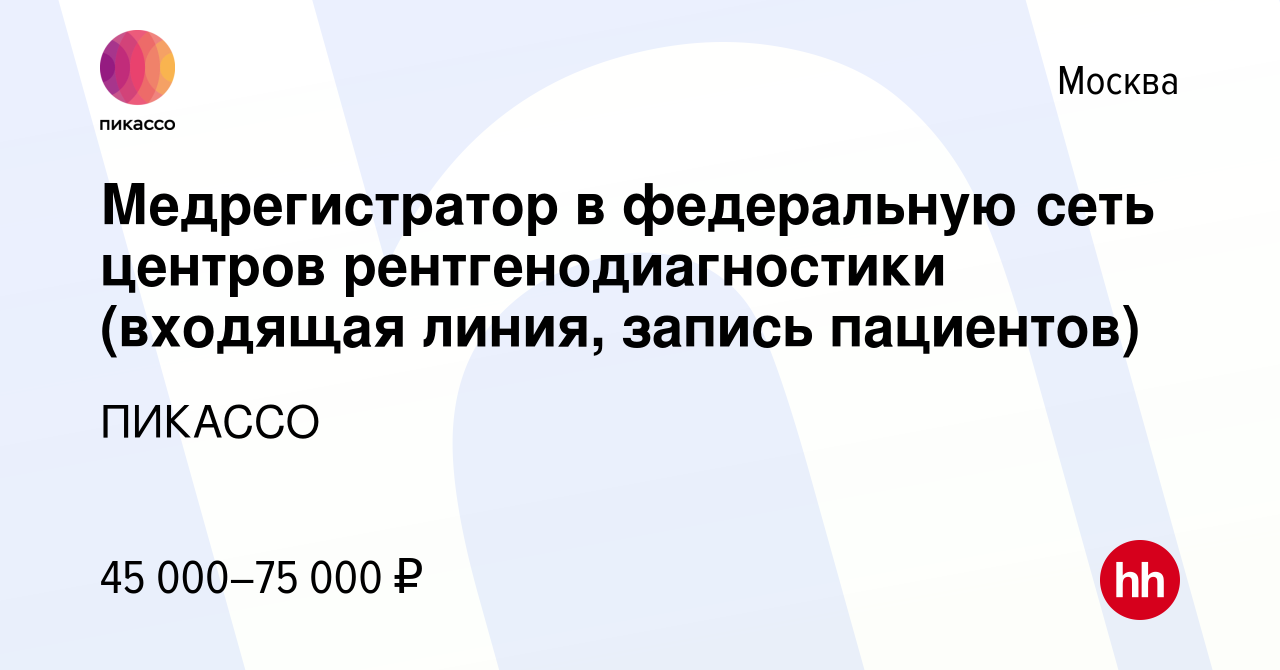 пикассо

Москва

Медрегистратор в федеральную сеть центров рентгенодиагностики (входящая линия, запись пациентов)

ПИКАССО

45 000–75 000 ₽

hh